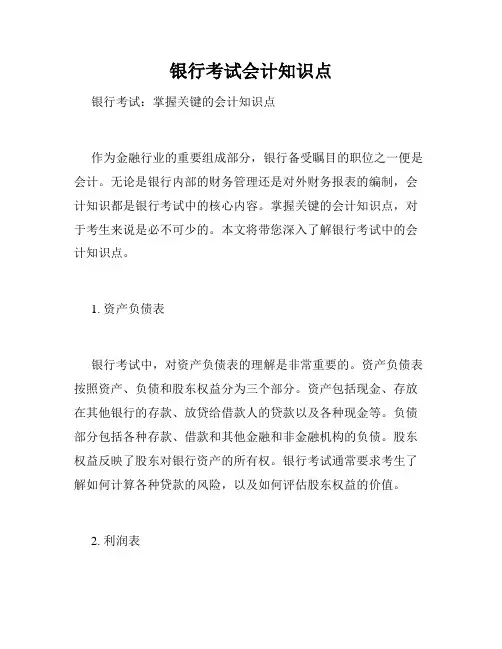 银行考试会计知识点

银行考试：掌握关键的会计知识点

作为金融行业的重要组成部分，银行备受瞩目的职位之一便是会计。无论是银行内部的财务管理还是对外财务报表的编制，会计知识都是银行考试中的核心内容。掌握关键的会计知识点，对于考生来说是必不可少的。本文将带您深入了解银行考试中的会计知识点。

1. 资产负债表

银行考试中，对资产负债表的理解是非常重要的。资产负债表按照资产、负债和股东权益分为三个部分。资产包括现金、存放在其他银行的存款、放贷给借款人的贷款以及各种现金等。负债部分包括各种存款、借款和其他金融和非金融机构的负债。股东权益反映了股东对银行资产的所有权。银行考试通常要求考生了解如何计算各种贷款的风险，以及如何评估股东权益的价值。

2. 利润表